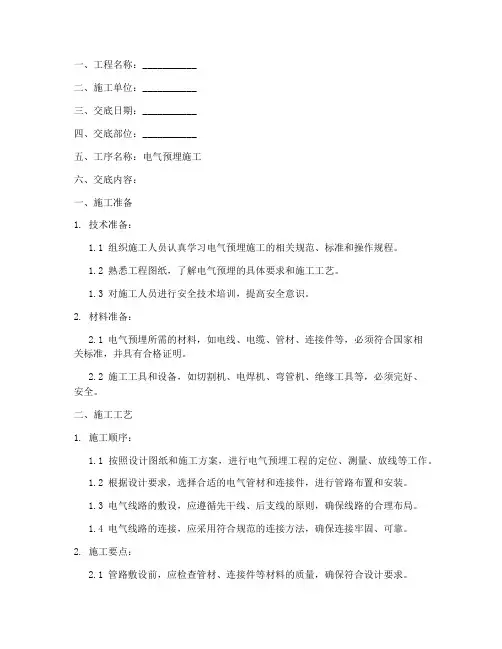 一、工程名称：__________

二、施工单位：__________

三、交底日期：__________

四、交底部位：__________

五、工序名称：电气预埋施工

六、交底内容：

一、施工准备

1. 技术准备：

1.1 组织施工人员认真学习电气预埋施工的相关规范、标准和操作规程。

1.2 熟悉工程图纸，了解电气预埋的具体要求和施工工艺。

1.3 对施工人员进行安全技术培训，提高安全意识。

2. 材料准备：

2.1 电气预埋所需的材料，如电线、电缆、管材、连接件等，必须符合国家相关标准，并具有合格证明。

2.2 施工工具和设备，如切割机、电焊机、弯管机、绝缘工具等，必须完好、安全。

二、施工工艺

1. 施工顺序：

1.1 按照设计图纸和施工方案，进行电气预埋工程的定位、测量、放线等工作。

1.2 根据设计要求，选择合适的电气管材和连接件，进行管路布置和安装。

1.3 电气线路的敷设，应遵循先干线、后支线的原则，确保线路的合理布局。

1.4 电气线路的连接，应采用符合规范的连接方法，确保连接牢固、可靠。

2. 施工要点：

2.1 管路敷设前，应检查管材、连接件等材料的质量，确保符合设计要求。